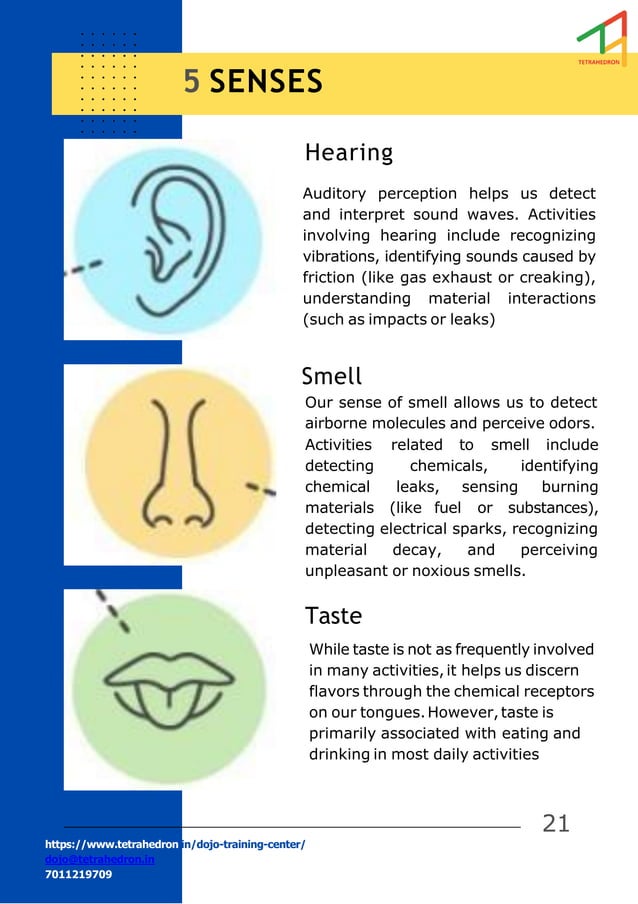 TETRAHEDRON

5 SENSES

Hearing

Auditory perception helps us detect and interpret sound waves. Activities involving hearing include recognizing vibrations, identifying sounds caused by friction (like gas exhaust or creaking), understanding material interactions (such as impacts or leaks)

Smell

Our sense of smell allows us to detect airborne molecules and perceive odors. Activities related to smell include detecting chemicals, identifying chemical leaks, sensing burning materials (like fuel or substances), detecting electrical sparks, recognizing material decay, and perceiving unpleasant or noxious smells.

Taste

While taste is not as frequently involved in many activities, it helps us discern flavors through the chemical receptors on our tongues. However, taste is primarily associated with eating and drinking in most daily activities

21

https://www.tetrahedron.in/dojo-training-center/
dojo@tetrahedron.in
7011219709